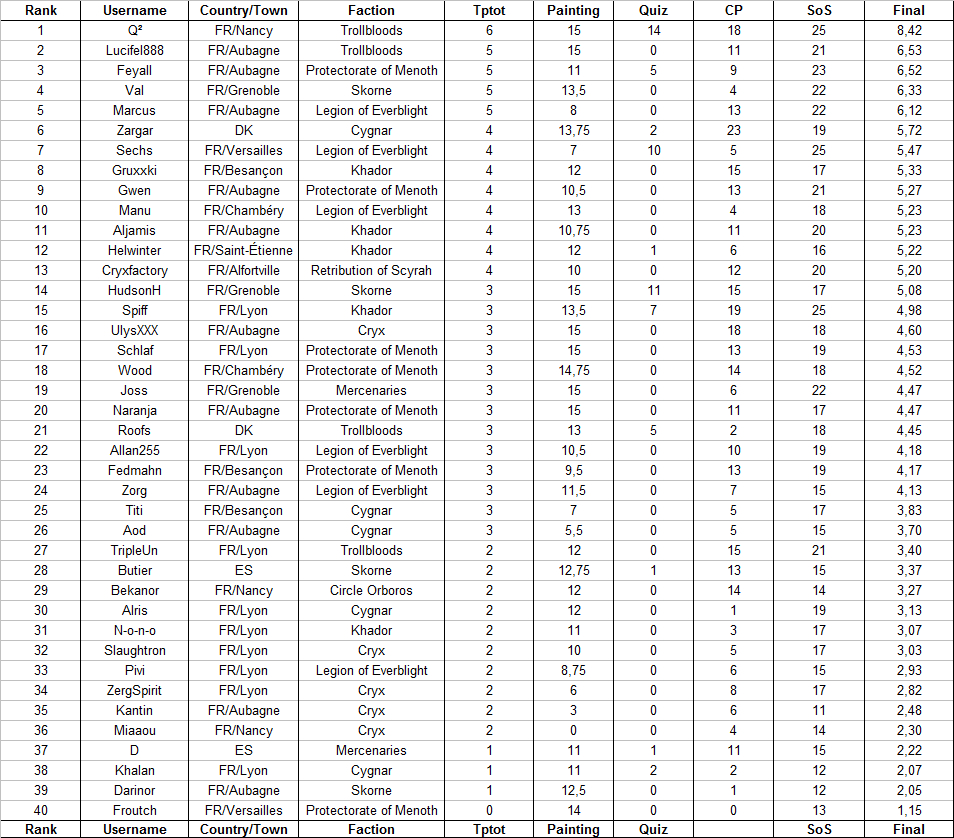 | Rank | Username | Country/Town | Faction | Tptot | Painting | Quiz | CP | SoS | Final |
|---|---|---|---|---|---|---|---|---|---|
| 1 | Q² | FR/Nancy | Trollbloods | 6 | 15 | 14 | 18 | 25 | 8,42 |
| 2 | Lucifel888 | FR/Aubagne | Trollbloods | 5 | 15 | 0 | 11 | 21 | 6,53 |
| 3 | Feyall | FR/Aubagne | Protectorate of Menoth | 5 | 11 | 5 | 9 | 23 | 6,52 |
| 4 | Val | FR/Grenoble | Skorne | 5 | 13,5 | 0 | 4 | 22 | 6,33 |
| 5 | Marcus | FR/Aubagne | Legion of Everblight | 5 | 8 | 0 | 13 | 22 | 6,12 |
| 6 | Zargar | DK | Cygnar | 4 | 13,75 | 2 | 23 | 19 | 5,72 |
| 7 | Sechs | FR/Versailles | Legion of Everblight | 4 | 7 | 10 | 5 | 25 | 5,47 |
| 8 | Gruxxki | FR/Besançon | Khador | 4 | 12 | 0 | 15 | 17 | 5,33 |
| 9 | Gwen | FR/Aubagne | Protectorate of Menoth | 4 | 10,5 | 0 | 13 | 21 | 5,27 |
| 10 | Manu | FR/Chambéry | Legion of Everblight | 4 | 13 | 0 | 4 | 18 | 5,23 |
| 11 | Aljamis | FR/Aubagne | Khador | 4 | 10,75 | 0 | 11 | 20 | 5,23 |
| 12 | Helwinter | FR/Saint-Étienne | Khador | 4 | 12 | 1 | 6 | 16 | 5,22 |
| 13 | Cryxfactory | FR/Alfortville | Retribution of Scyrah | 4 | 10 | 0 | 12 | 20 | 5,20 |
| 14 | HudsonH | FR/Grenoble | Skorne | 3 | 15 | 11 | 15 | 17 | 5,08 |
| 15 | Spiff | FR/Lyon | Khador | 3 | 13,5 | 7 | 19 | 25 | 4,98 |
| 16 | UlysXXX | FR/Aubagne | Cryx | 3 | 15 | 0 | 18 | 18 | 4,60 |
| 17 | Schlaf | FR/Lyon | Protectorate of Menoth | 3 | 15 | 0 | 13 | 19 | 4,53 |
| 18 | Wood | FR/Chambéry | Protectorate of Menoth | 3 | 14,75 | 0 | 14 | 18 | 4,52 |
| 19 | Joss | FR/Grenoble | Mercenaries | 3 | 15 | 0 | 6 | 22 | 4,47 |
| 20 | Naranja | FR/Aubagne | Protectorate of Menoth | 3 | 15 | 0 | 11 | 17 | 4,47 |
| 21 | Roofs | DK | Trollbloods | 3 | 13 | 5 | 2 | 18 | 4,45 |
| 22 | Allan255 | FR/Lyon | Legion of Everblight | 3 | 10,5 | 0 | 10 | 19 | 4,18 |
| 23 | Fedmahn | FR/Besançon | Protectorate of Menoth | 3 | 9,5 | 0 | 13 | 19 | 4,17 |
| 24 | Zorg | FR/Aubagne | Legion of Everblight | 3 | 11,5 | 0 | 7 | 15 | 4,13 |
| 25 | Titi | FR/Besançon | Cygnar | 3 | 7 | 0 | 5 | 17 | 3,83 |
| 26 | Aod | FR/Aubagne | Cygnar | 3 | 5,5 | 0 | 5 | 15 | 3,70 |
| 27 | TripleUn | FR/Lyon | Trollbloods | 2 | 12 | 0 | 15 | 21 | 3,40 |
| 28 | Butier | ES | Skorne | 2 | 12,75 | 1 | 13 | 15 | 3,37 |
| 29 | Bekanor | FR/Nancy | Circle Orboros | 2 | 12 | 0 | 14 | 14 | 3,27 |
| 30 | Alris | FR/Lyon | Cygnar | 2 | 12 | 0 | 1 | 19 | 3,13 |
| 31 | N-o-n-o | FR/Lyon | Khador | 2 | 11 | 0 | 3 | 17 | 3,07 |
| 32 | Slaughtron | FR/Lyon | Cryx | 2 | 10 | 0 | 5 | 17 | 3,03 |
| 33 | Pivi | FR/Lyon | Legion of Everblight | 2 | 8,75 | 0 | 6 | 15 | 2,93 |
| 34 | ZergSpirit | FR/Lyon | Cryx | 2 | 6 | 0 | 8 | 17 | 2,82 |
| 35 | Kantin | FR/Aubagne | Cryx | 2 | 3 | 0 | 6 | 11 | 2,48 |
| 36 | Miaaou | FR/Nancy | Cryx | 2 | 0 | 0 | 4 | 14 | 2,30 |
| 37 | D | ES | Mercenaries | 1 | 11 | 1 | 11 | 15 | 2,22 |
| 38 | Khalan | FR/Lyon | Cygnar | 1 | 11 | 2 | 2 | 12 | 2,07 |
| 39 | Darinor | FR/Aubagne | Skorne | 1 | 12,5 | 0 | 1 | 12 | 2,05 |
| 40 | Froutch | FR/Versailles | Protectorate of Menoth | 0 | 14 | 0 | 0 | 13 | 1,15 |
| Rank | Username | Country/Town | Faction | Tptot | Painting | Quiz | | SoS | Final |